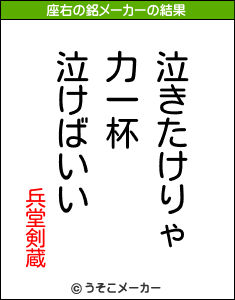 座右の銘メーカーの結果

泣きたけりゃ
力一杯
泣けばいい

兵堂剣蔵

© うそこメーカー